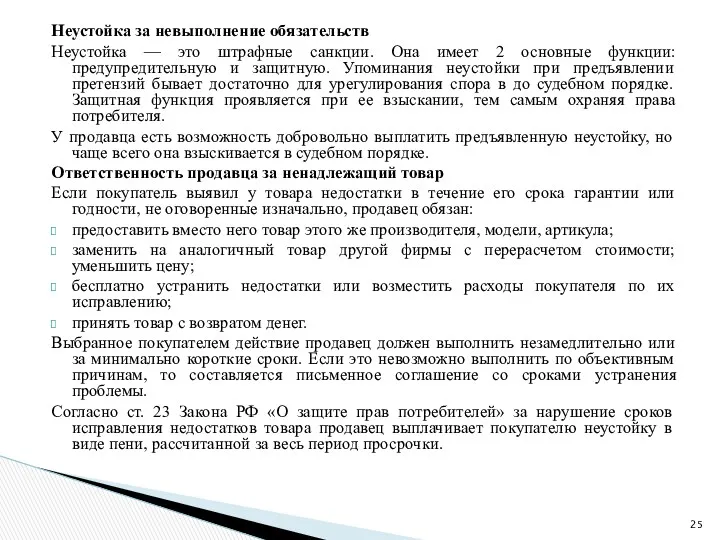 Неустойка за невыполнение обязательств

Неустойка — это штрафные санкции. Она имеет 2 основные функции: предупредительную и защитную. Упоминания неустойки при предъявлении претензий бывает достаточно для урегулирования спора в до судебном порядке. Защитная функция проявляется при ее взыскании, тем самым охраняя права потребителя.

У продавца есть возможность добровольно выплатить предъявленную неустойку, но чаще всего она взыскивается в судебном порядке.

Ответственность продавца за ненадлежащий товар

Если покупатель выявил у товара недостатки в течение его срока гарантии или годности, не оговоренные изначально, продавец обязан:

предоставить вместо него товар этого же производителя, модели, артикула;

заменить на аналогичный товар другой фирмы с перерасчетом стоимости; уменьшить цену;

бесплатно устранить недостатки или возместить расходы покупателя по их исправлению;

принять товар с возвратом денег.

Выбранное покупателем действие продавец должен выполнить незамедлительно или за минимально короткие сроки. Если это невозможно выполнить по объективным причинам, то составляется письменное соглашение со сроками устранения проблемы.

Согласно ст. 23 Закона РФ «О защите прав потребителей» за нарушение сроков исправления недостатков товара продавец выплачивает покупателю неустойку в виде пени, рассчитанной за весь период просрочки.

25